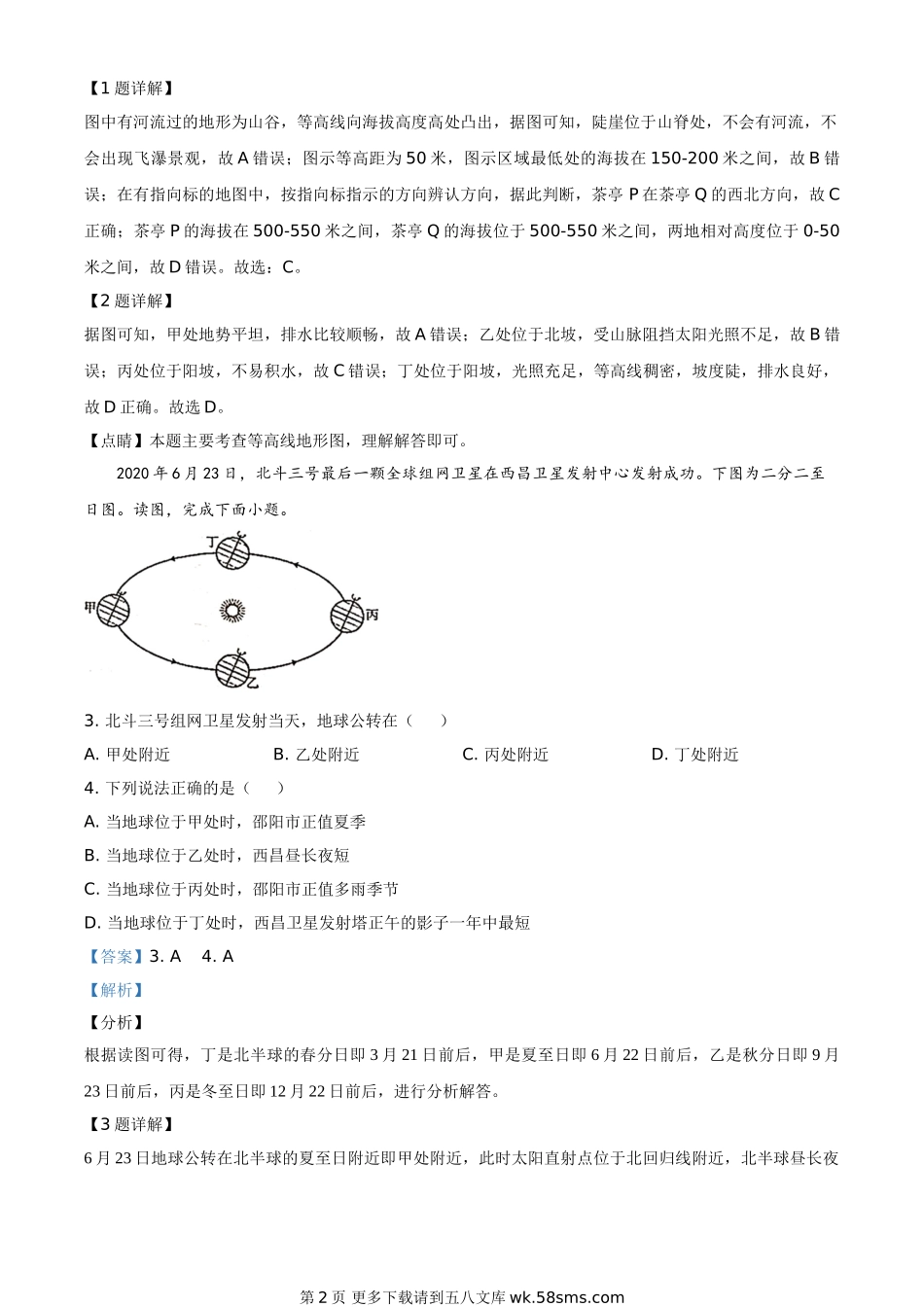 【1 题详解】

图中有河流过的地形为山谷，等高线向海拔高度高处凸出，据图可知，陡崖位于山脊处，不会有河流，不会出现飞瀑景观，故 A 错误；图示等高距为 50 米，图示区域最低处的海拔在 150-200 米之间，故 B 错误；在有指向标的地图中，按指向标指示的方向辨认方向，据此判断，茶亭 P 在茶亭 Q 的西北方向，故 C 正确；茶亭 P 的海拔在 500-550 米之间，茶亭 Q 的海拔位于 500-550 米之间，两地相对高度位于 0-50 米之间，故 D 错误。故选：C。

【2 题详解】

据图可知，甲处地势平坦，排水比较顺畅，故 A 错误；乙处位于北坡，受山脉阻挡太阳光照不足，故 B 错误；丙处位于阳坡，不易积水，故 C 错误；丁处位于阳坡，光照充足，等高线稠密，坡度陡，排水良好，故 D 正确。故选 D。

【点睛】本题主要考查等高线地形图，理解解答即可。

2020 年 6 月 23 日，北斗三号最后一颗全球组网卫星在西昌卫星发射中心发射成功。下图为二分二至日图。读图，完成下面小题。

丁
甲
丙
乙

3. 北斗三号组网卫星发射当天，地球公转在（　　）

A. 甲处附近　　B. 乙处附近　　C. 丙处附近　　D. 丁处附近

4. 下列说法正确的是（　　）

A. 当地球位于甲处时，邵阳市正值夏季

B. 当地球位于乙处时，西昌昼长夜短

C. 当地球位于丙处时，邵阳市正值多雨季节

D. 当地球位于丁处时，西昌卫星发射塔正午的影子一年中最短

【答案】3. A　4. A

【解析】

【分析】

根据读图可得，丁是北半球的春分日即 3 月 21 日前后，甲是夏至日即 6 月 22 日前后，乙是秋分日即 9 月 23 日前后，丙是冬至日即 12 月 22 日前后，进行分析解答。

【3 题详解】

6 月 23 日地球公转在北半球的夏至日附近即甲处附近，此时太阳直射点位于北回归线附近，北半球昼长夜

第 2 页 更多下载请到五八文库 wk.58sms.com